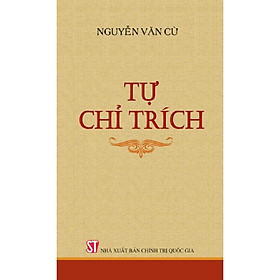 NGUYỄN VĂN CỪ

TỰ CHỈ TRÍCH

ST NHÀ XUẤT BẢN CHÍNH TRỊ QUỐC GIA